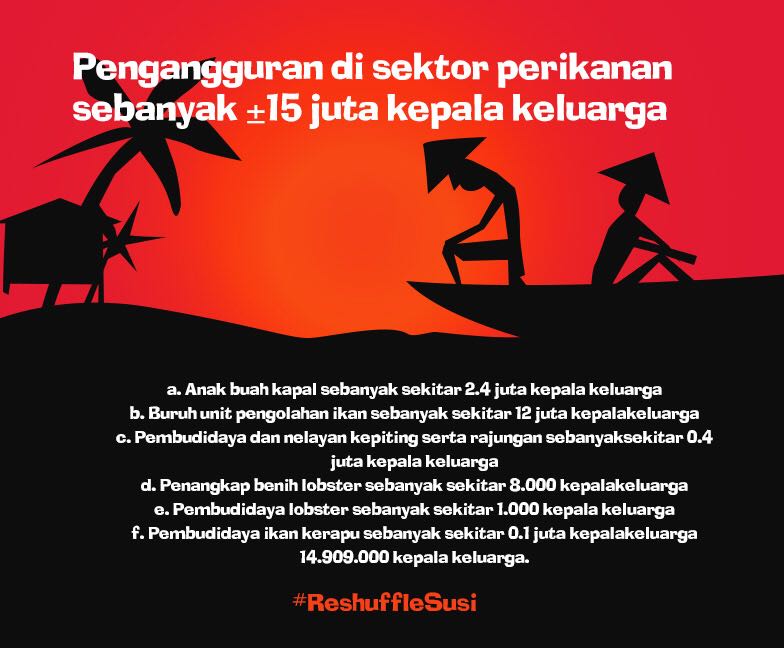 Pengangguran di sektor perikanan sebanyak ±15 juta kepala keluarga

a. Anak buah kapal sebanyak sekitar 2.4 juta kepala keluarga
b. Buruh unit pengolahan ikan sebanyak sekitar 12 juta kepalakeluarga
c. Pembudidaya dan nelayan kepiting serta rajungan sebanyaksekitar 0.4 juta kepala keluarga
d. Penangkap benih lobster sebanyak sekitar 8.000 kepalakeluarga
e. Pembudidaya lobster sebanyak sekitar 1.000 kepala keluarga
f. Pembudidaya ikan kerapu sebanyak sekitar 0.1 juta kepalakeluarga
14.909.000 kepala keluarga.

#ReshuffleSusi